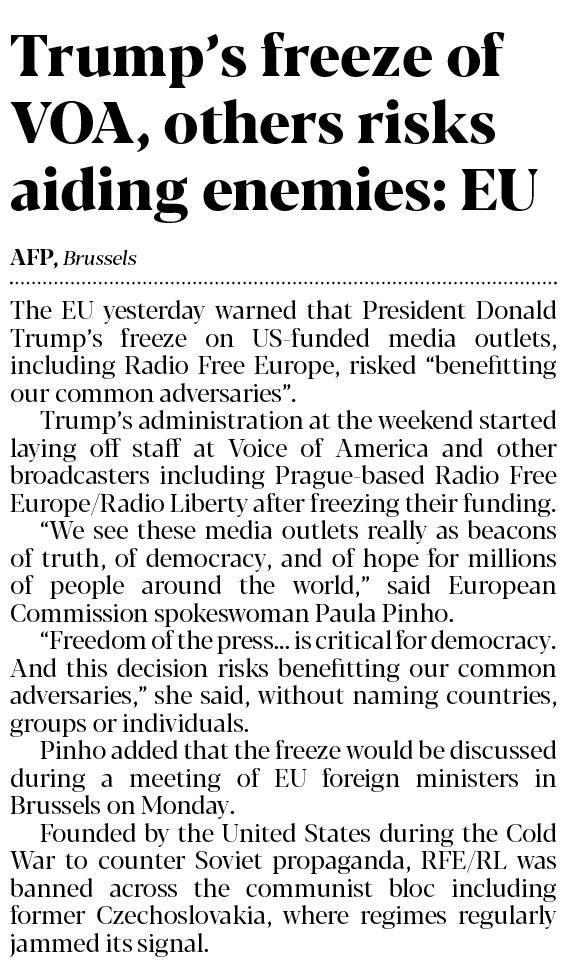 Trump's freeze of VOA, others risks aiding enemies: EU

AFP, Brussels

The EU yesterday warned that President Donald Trump's freeze on US-funded media outlets, including Radio Free Europe, risked "benefitting our common adversaries".

Trump's administration at the weekend started laying off staff at Voice of America and other broadcasters including Prague-based Radio Free Europe/Radio Liberty after freezing their funding.

"We see these media outlets really as beacons of truth, of democracy, and of hope for millions of people around the world," said European Commission spokeswoman Paula Pinho.

"Freedom of the press... is critical for democracy. And this decision risks benefitting our common adversaries," she said, without naming countries, groups or individuals.

Pinho added that the freeze would be discussed during a meeting of EU foreign ministers in Brussels on Monday.

Founded by the United States during the Cold War to counter Soviet propaganda, RFE/RL was banned across the communist bloc including former Czechoslovakia, where regimes regularly jammed its signal.